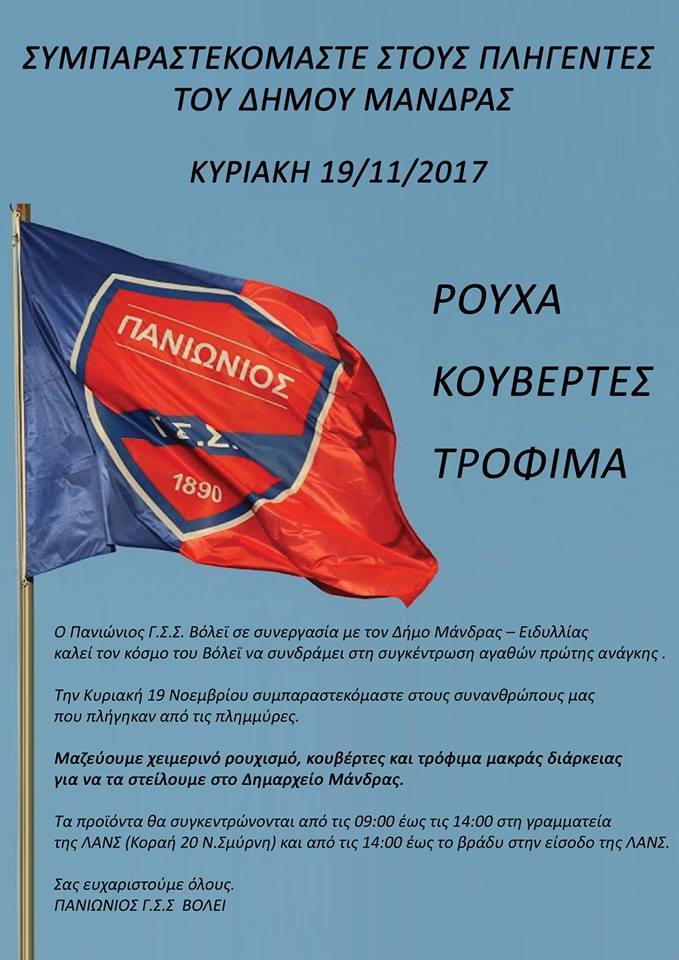 ΣΥΜΠΑΡΑΣΤΕΚΟΜΑΣΤΕ ΣΤΟΥΣ ΠΛΗΓΕΝΤΕΣ
ΤΟΥ ΔΗΜΟΥ ΜΑΝΔΡΑΣ

ΚΥΡΙΑΚΗ 19/11/2017

ΠΑΝΙΩΝΙΟΣ
Γ.Σ.Σ.
1890

ΡΟΥΧΑ

ΚΟΥΒΕΡΤΕΣ

ΤΡΟΦΙΜΑ

Ο Πανιώνιος Γ.Σ.Σ. Βόλεϊ σε συνεργασία με τον Δήμο Μάνδρας – Ειδυλλίας καλεί τον κόσμο του Βόλεϊ να συνδράμει στη συγκέντρωση αγαθών πρώτης ανάγκης .

Την Κυριακή 19 Νοεμβρίου συμπαραστεκόμαστε στους συνανθρώπους μας που πλήγηκαν από τις πλημμύρες.

Μαζεύουμε χειμερινό ρουχισμό, κουβέρτες και τρόφιμα μακράς διάρκειας για να τα στείλουμε στο Δημαρχείο Μάνδρας.

Τα προϊόντα θα συγκεντρώνονται από τις 09:00 έως τις 14:00 στη γραμματεία της ΛΑΝΣ (Κοραή 20 Ν.Σμύρνη) και από τις 14:00 έως το βράδυ στην είσοδο της ΛΑΝΣ.

Σας ευχαριστούμε όλους.
ΠΑΝΙΩΝΙΟΣ Γ.Σ.Σ ΒΟΛΕΙ